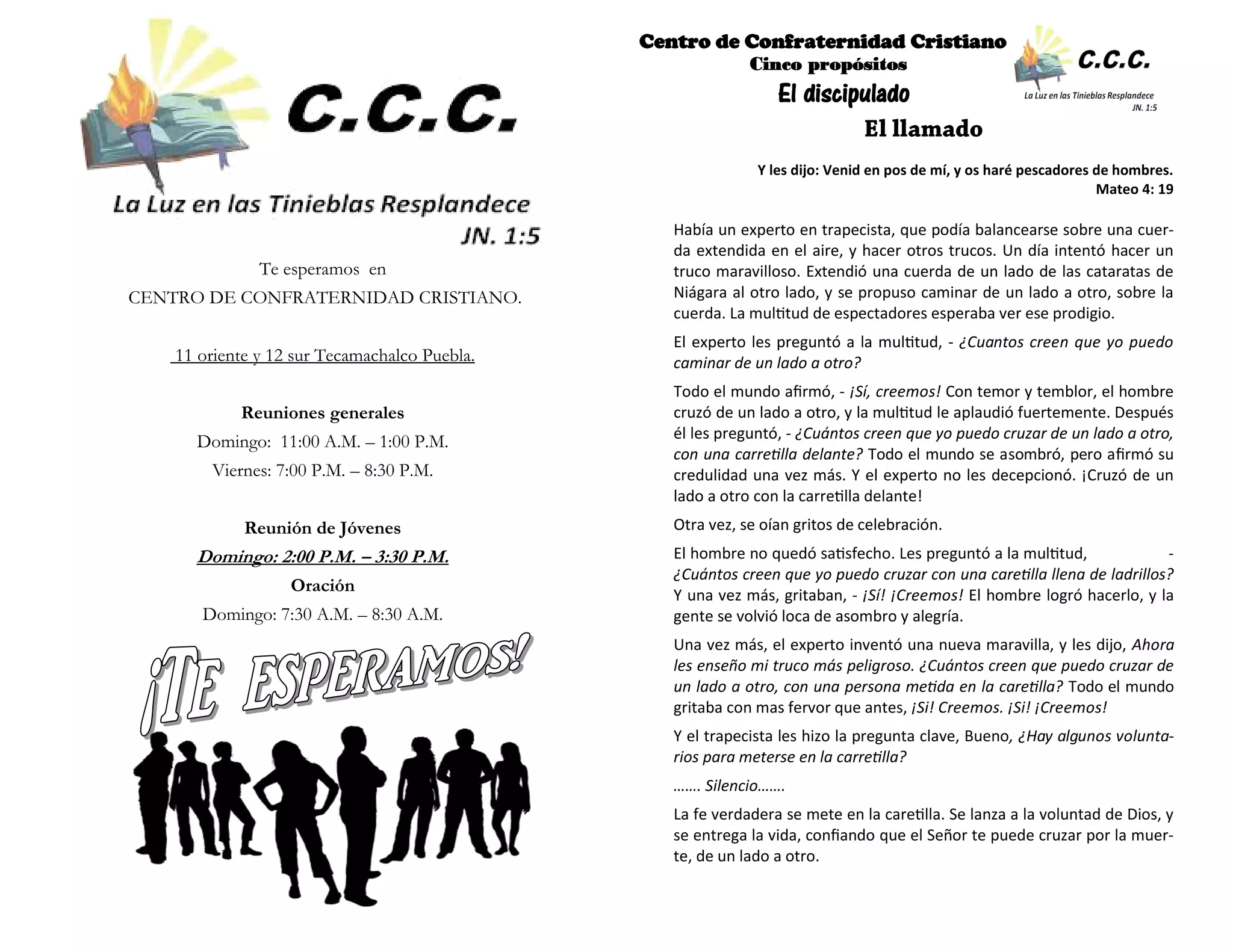 C.C.C.

La Luz en las Tinieblas Resplandece
JN. 1:5

Te esperamos en
CENTRO DE CONFRATERNIDAD CRISTIANO.

11 oriente y 12 sur Tecamachalco Puebla.

Reuniones generales
Domingo: 11:00 A.M. – 1:00 P.M.
Viernes: 7:00 P.M. – 8:30 P.M.

Reunión de Jóvenes
Domingo: 2:00 P.M. – 3:30 P.M.
Oración
Domingo: 7:30 A.M. – 8:30 A.M.

¡TE ESPERAMOS!

Centro de Confraternidad Cristiano
Cinco propósitos
El discipulado
El llamado

C.C.C.
La Luz en las Tinieblas Resplandece
JN. 1:5

Y les dijo: Venid en pos de mí, y os haré pescadores de hombres.
Mateo 4: 19

Había un experto en trapecista, que podía balancearse sobre una cuerda extendida en el aire, y hacer otros trucos. Un día intentó hacer un truco maravilloso. Extendió una cuerda de un lado de las cataratas de Niágara al otro lado, y se propuso caminar de un lado a otro, sobre la cuerda. La multitud de espectadores esperaba ver ese prodigio.

El experto les preguntó a la multitud, - ¿Cuantos creen que yo puedo caminar de un lado a otro?

Todo el mundo afirmó, - ¡Sí, creemos! Con temor y temblor, el hombre cruzó de un lado a otro, y la multitud le aplaudió fuertemente. Después él les preguntó, - ¿Cuántos creen que yo puedo cruzar de un lado a otro, con una carretilla delante? Todo el mundo se asombró, pero afirmó su credulidad una vez más. Y el experto no les decepcionó. ¡Cruzó de un lado a otro con la carretilla delante!

Otra vez, se oían gritos de celebración.

El hombre no quedó satisfecho. Les preguntó a la multitud, - ¿Cuántos creen que yo puedo cruzar con una caretilla llena de ladrillos? Y una vez más, gritaban, - ¡Sí! ¡Creemos! El hombre logró hacerlo, y la gente se volvió loca de asombro y alegría.

Una vez más, el experto inventó una nueva maravilla, y les dijo, Ahora les enseño mi truco más peligroso. ¿Cuántos creen que puedo cruzar de un lado a otro, con una persona metida en la caretilla? Todo el mundo gritaba con mas fervor que antes, ¡Si! Creemos. ¡Si! ¡Creemos!

Y el trapecista les hizo la pregunta clave, Bueno, ¿Hay algunos voluntarios para meterse en la carretilla?

……. Silencio…….

La fe verdadera se mete en la caretilla. Se lanza a la voluntad de Dios, y se entrega la vida, confiando que el Señor te puede cruzar por la muerte, de un lado a otro.